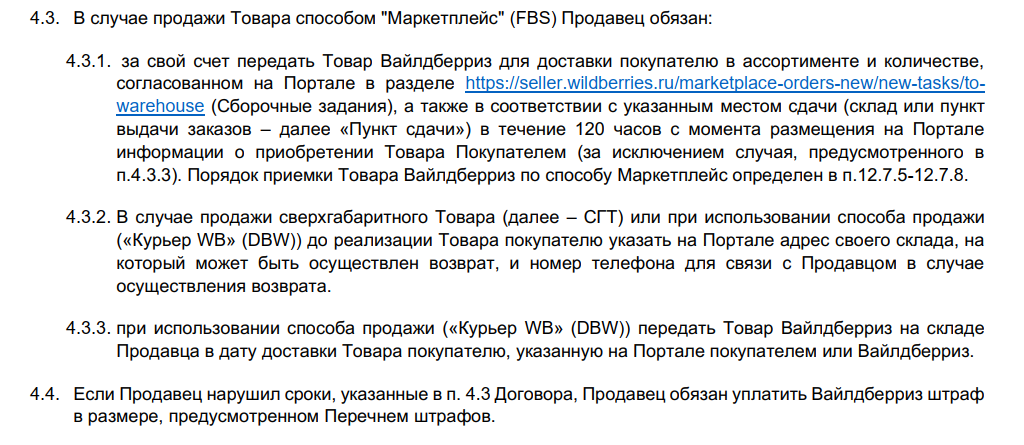 4.3. В случае продажи Товара способом "Маркетплейс" (FBS) Продавец обязан:

4.3.1. за свой счет передать Товар Вайлдберриз для доставки покупателю в ассортименте и количестве, согласованном на Портале в разделе https://seller.wildberries.ru/marketplace-orders-new/new-tasks/to-warehouse (Сборочные задания), а также в соответствии с указанным местом сдачи (склад или пункт выдачи заказов – далее «Пункт сдачи») в течение 120 часов с момента размещения на Портале информации о приобретении Товара Покупателем (за исключением случая, предусмотренного в п.4.3.3). Порядок приемки Товара Вайлдберриз по способу Маркетплейс определен в п.12.7.5-12.7.8.

4.3.2. В случае продажи сверхгабаритного Товара (далее – СГТ) или при использовании способа продажи («Курьер WB» (DBW)) до реализации Товара покупателю указать на Портале адрес своего склада, на который может быть осуществлен возврат, и номер телефона для связи с Продавцом в случае осуществления возврата.

4.3.3. при использовании способа продажи («Курьер WB» (DBW)) передать Товар Вайлдберриз на складе Продавца в дату доставки Товара покупателю, указанную на Портале покупателем или Вайлдберриз.

4.4. Если Продавец нарушил сроки, указанные в п. 4.3 Договора, Продавец обязан уплатить Вайлдберриз штраф в размере, предусмотренном Перечнем штрафов.